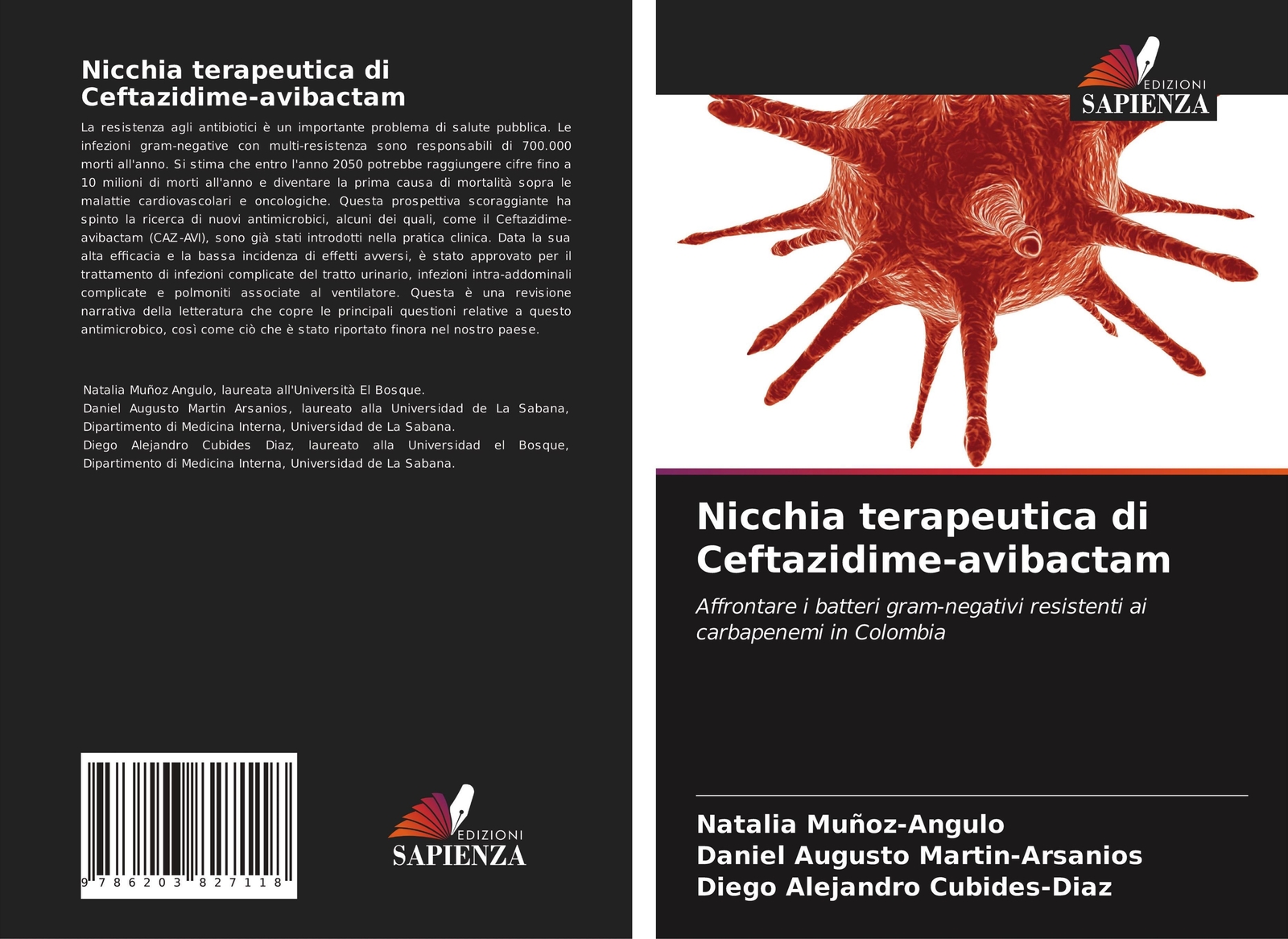 Nicchia terapeutica di Ceftazidime-avibactam

La resistenza agli antibiotici è un importante problema di salute pubblica. Le infezioni gram-negative con multi-resistenza sono responsabili di 700.000 morti all'anno. Si stima che entro l'anno 2050 potrebbe raggiungere cifre fino a 10 milioni di morti all'anno e diventare la prima causa di mortalità sopra le malattie cardiovascolari e oncologiche. Questa prospettiva scoraggiante ha spinto la ricerca di nuovi antimicrobici, alcuni dei quali, come il Ceftazidime-avibactam (CAZ-AVI), sono già stati introdotti nella pratica clinica. Data la sua alta efficacia e la bassa incidenza di effetti avversi, è stato approvato per il trattamento di infezioni complicate del tratto urinario, infezioni intra-addominali complicate e polmoniti associate al ventilatore. Questa è una revisione narrativa della letteratura che copre le principali questioni relative a questo antimicrobico, così come ciò che è stato riportato finora nel nostro paese.

Natalia Muñoz Angulo, laureata all'Università El Bosque.
Daniel Augusto Martin Arsanios, laureato alla Universidad de La Sabana, Dipartimento di Medicina Interna, Universidad de La Sabana.
Diego Alejandro Cubides Diaz, laureato alla Universidad el Bosque, Dipartimento di Medicina Interna, Universidad de La Sabana.

9 786203 827118

EDIZIONI
SAPIENZA

EDIZIONI
SAPIENZA

Nicchia terapeutica di Ceftazidime-avibactam

Affrontare i batteri gram-negativi resistenti ai carbapenemi in Colombia

Natalia Muñoz-Angulo
Daniel Augusto Martin-Arsanios
Diego Alejandro Cubides-Diaz